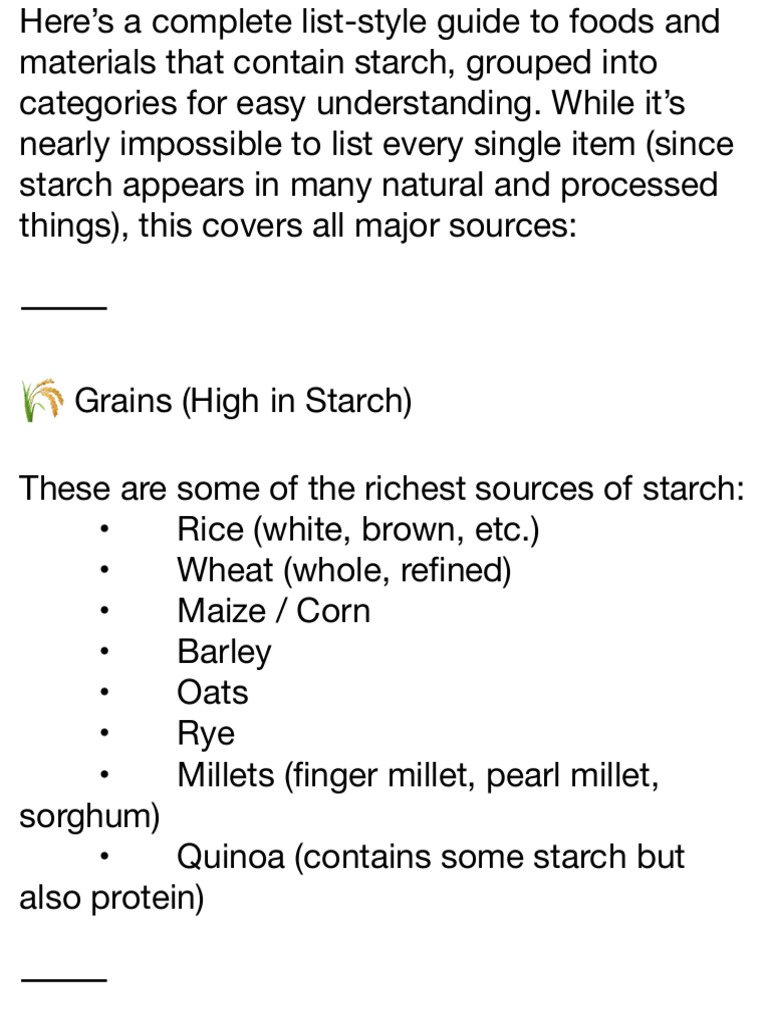 Here’s a complete list-style guide to foods and materials that contain starch, grouped into categories for easy understanding. While it’s nearly impossible to list every single item (since starch appears in many natural and processed things), this covers all major sources:

⸻

🌾 Grains (High in Starch)

These are some of the richest sources of starch:
• Rice (white, brown, etc.)
• Wheat (whole, refined)
• Maize / Corn
• Barley
• Oats
• Rye
• Millets (finger millet, pearl millet, sorghum)
• Quinoa (contains some starch but also protein)

⸻